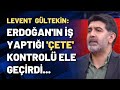 LEVENT GÜLTEKİN:
ERDOĞAN'IN İŞ YAPTIĞI 'ÇETE' KONTROLÜ ELE GEÇİRDİ...